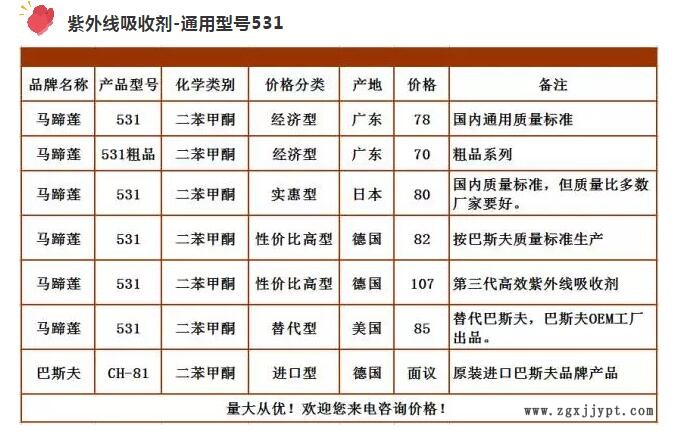 紫外线吸收剂-通用型号531

| 品牌名称 | 产品型号 | 化学类别 | 价格分类 | 产地 | 价格 | 备注 |
|---|---|---|---|---|---|---|
| 马蹄莲 | 531 | 二苯甲酮 | 经济型 | 广东 | 78 | 国内通用质量标准 |
| 马蹄莲 | 531粗品 | 二苯甲酮 | 经济型 | 广东 | 70 | 粗品系列 |
| 马蹄莲 | 531 | 二苯甲酮 | 实惠型 | 日本 | 80 | 国内质量标准，但质量比多数厂家要好。 |
| 马蹄莲 | 531 | 二苯甲酮 | 性价比高型 | 德国 | 82 | 按巴斯夫质量标准生产 |
| 马蹄莲 | 531 | 二苯甲酮 | 性价比高型 | 德国 | 107 | 第三代高效紫外线吸收剂 |
| 马蹄莲 | 531 | 二苯甲酮 | 替代型 | 美国 | 85 | 替代巴斯夫，巴斯夫OEM工厂出品。 |
| 巴斯夫 | CH-81 | 二苯甲酮 | 进口型 | 德国 | 面议 | 原装进口巴斯夫品牌产品 |

量大从优！欢迎您来电咨询价格！

www.zgxjjypt.com